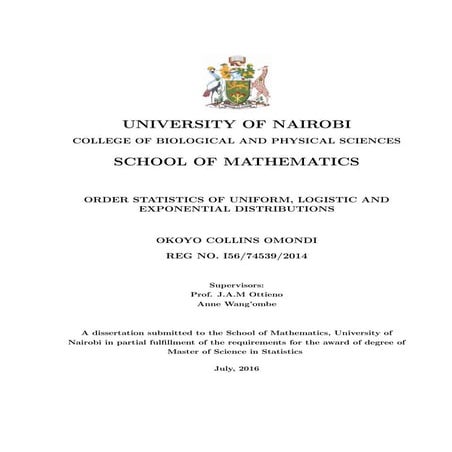 UNIVERSITY OF NAIROBI

COLLEGE OF BIOLOGICAL AND PHYSICAL SCIENCES

SCHOOL OF MATHEMATICS

ORDER STATISTICS OF UNIFORM, LOGISTIC AND EXPONENTIAL DISTRIBUTIONS

OKOYO COLLINS OMONDI

REG NO. I56/74539/2014

Supervisors:
Prof. J.A.M Ottieno
Anne Wang'ombe

A dissertation submitted to the School of Mathematics, University of Nairobi in partial fulfillment of the requirements for the award of degree of Master of Science in Statistics

July, 2016